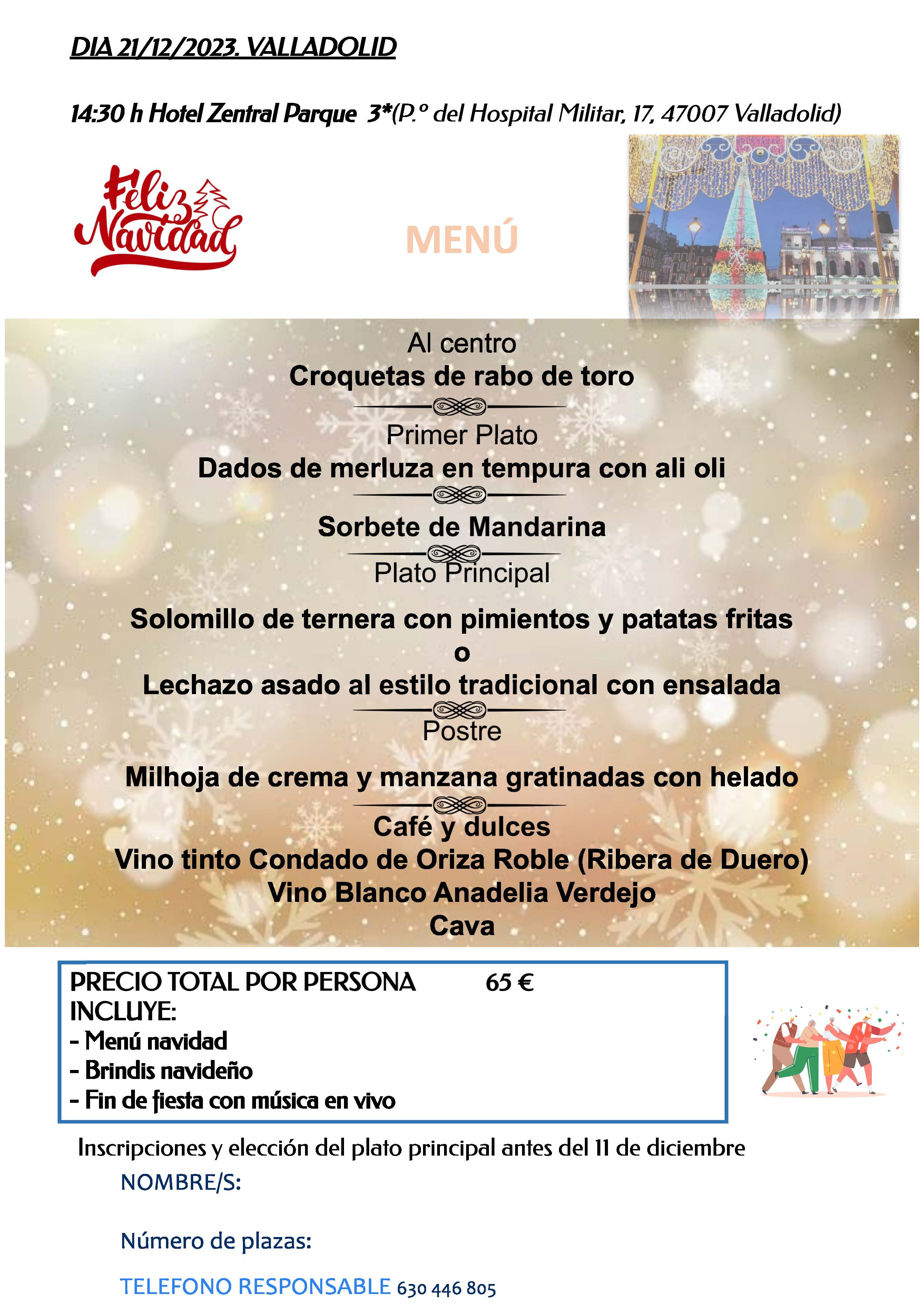 DIA 21/12/2023. VALLADOLID

14:30 h Hotel Zentral Parque 3*(P.º del Hospital Militar, 17, 47007 Valladolid)

Feliz Navidad

MENÚ

Al centro
Croquetas de rabo de toro

Primer Plato
Dados de merluza en tempura con ali oli

Sorbete de Mandarina

Plato Principal

Solomillo de ternera con pimientos y patatas fritas
o
Lechazo asado al estilo tradicional con ensalada

Postre

Milhoja de crema y manzana gratinadas con helado

Café y dulces
Vino tinto Condado de Oriza Roble (Ribera de Duero)
Vino Blanco Anadelia Verdejo
Cava

PRECIO TOTAL POR PERSONA 65 €
INCLUYE:
- Menú navidad
- Brindis navideño
- Fin de fiesta con música en vivo

Inscripciones y elección del plato principal antes del 11 de diciembre
NOMBRE/S:

Número de plazas:

TELEFONO RESPONSABLE 630 446 805